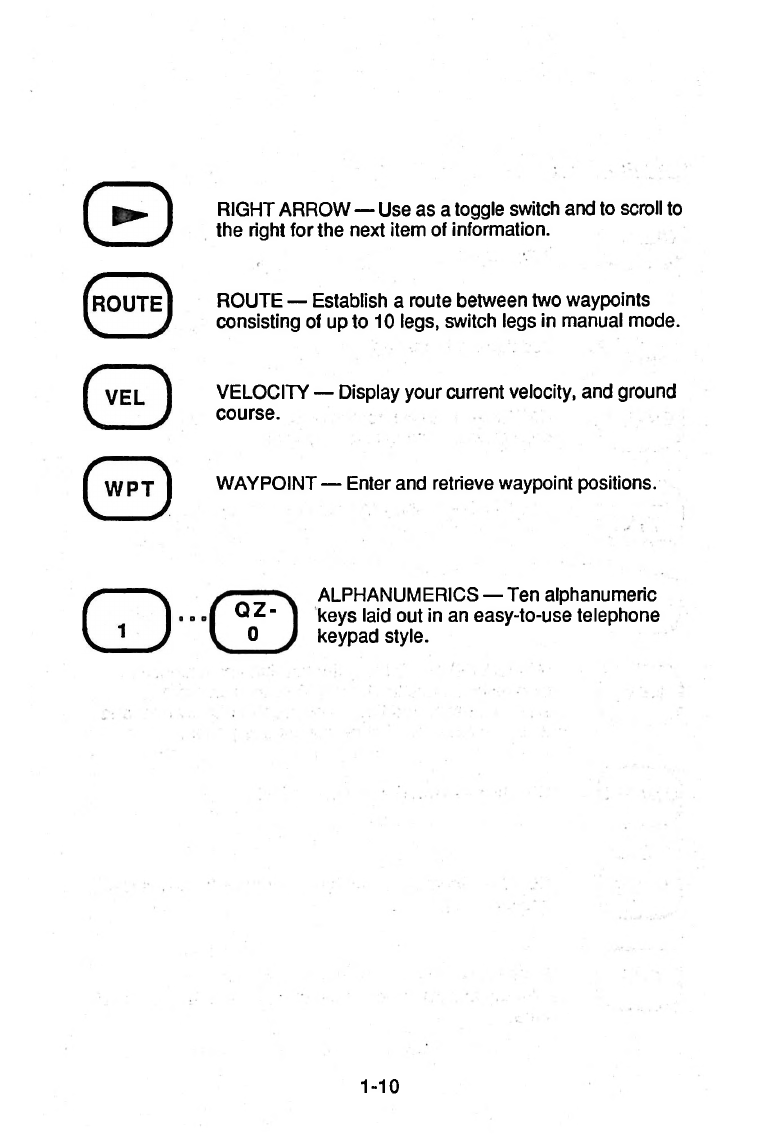 RIGHT ARROW — Use as a toggle switch and to scroll to the right for the next item of information.

ROUTE

ROUTE — Establish a route between two waypoints consisting of up to 10 legs, switch legs in manual mode.

VEL

VELOCITY — Display your current velocity, and ground course.

WPT

WAYPOINT — Enter and retrieve waypoint positions.

1 ... QZ- 0

ALPHANUMERICS — Ten alphanumeric keys laid out in an easy-to-use telephone keypad style.

1-10